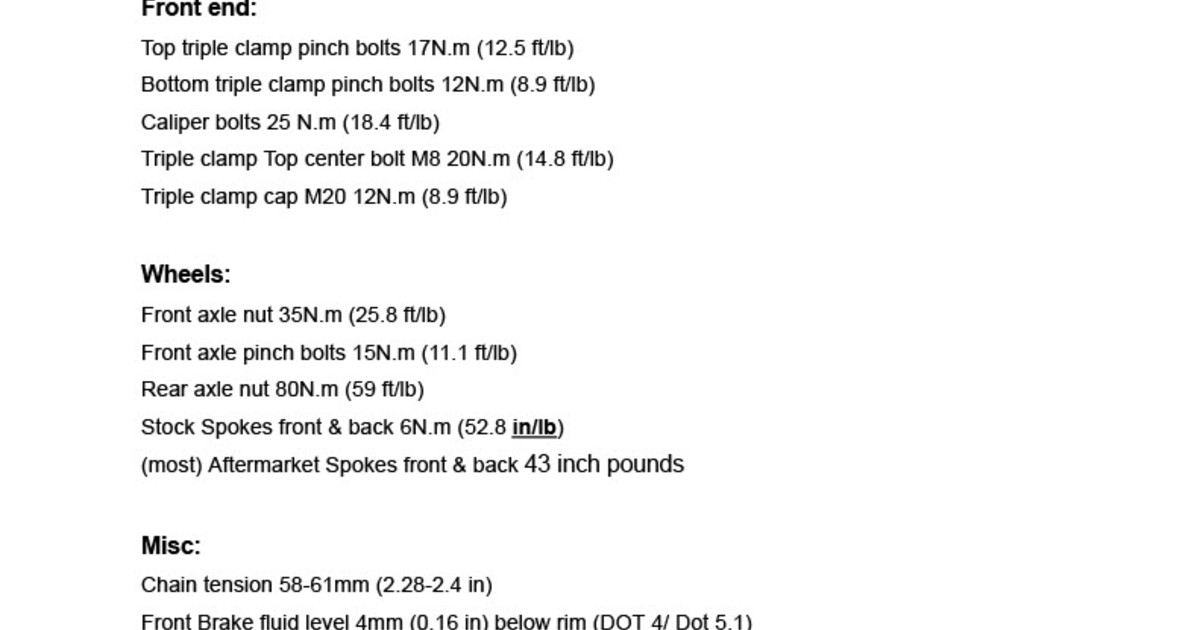 Front end:
Top triple clamp pinch bolts 17N.m (12.5 ft/lb)
Bottom triple clamp pinch bolts 12N.m (8.9 ft/lb)
Caliper bolts 25 N.m (18.4 ft/lb)
Triple clamp Top center bolt M8 20N.m (14.8 ft/lb)
Triple clamp cap M20 12N.m (8.9 ft/lb)

Wheels:
Front axle nut 35N.m (25.8 ft/lb)
Front axle pinch bolts 15N.m (11.1 ft/lb)
Rear axle nut 80N.m (59 ft/lb)
Stock Spokes front & back 6N.m (52.8 in/lb)
(most) Aftermarket Spokes front & back 43 inch pounds

Misc:
Chain tension 58-61mm (2.28-2.4 in)
Front Brake fluid level 4mm (0.16 in) below rim (DOT 4/ Dot 5.1)